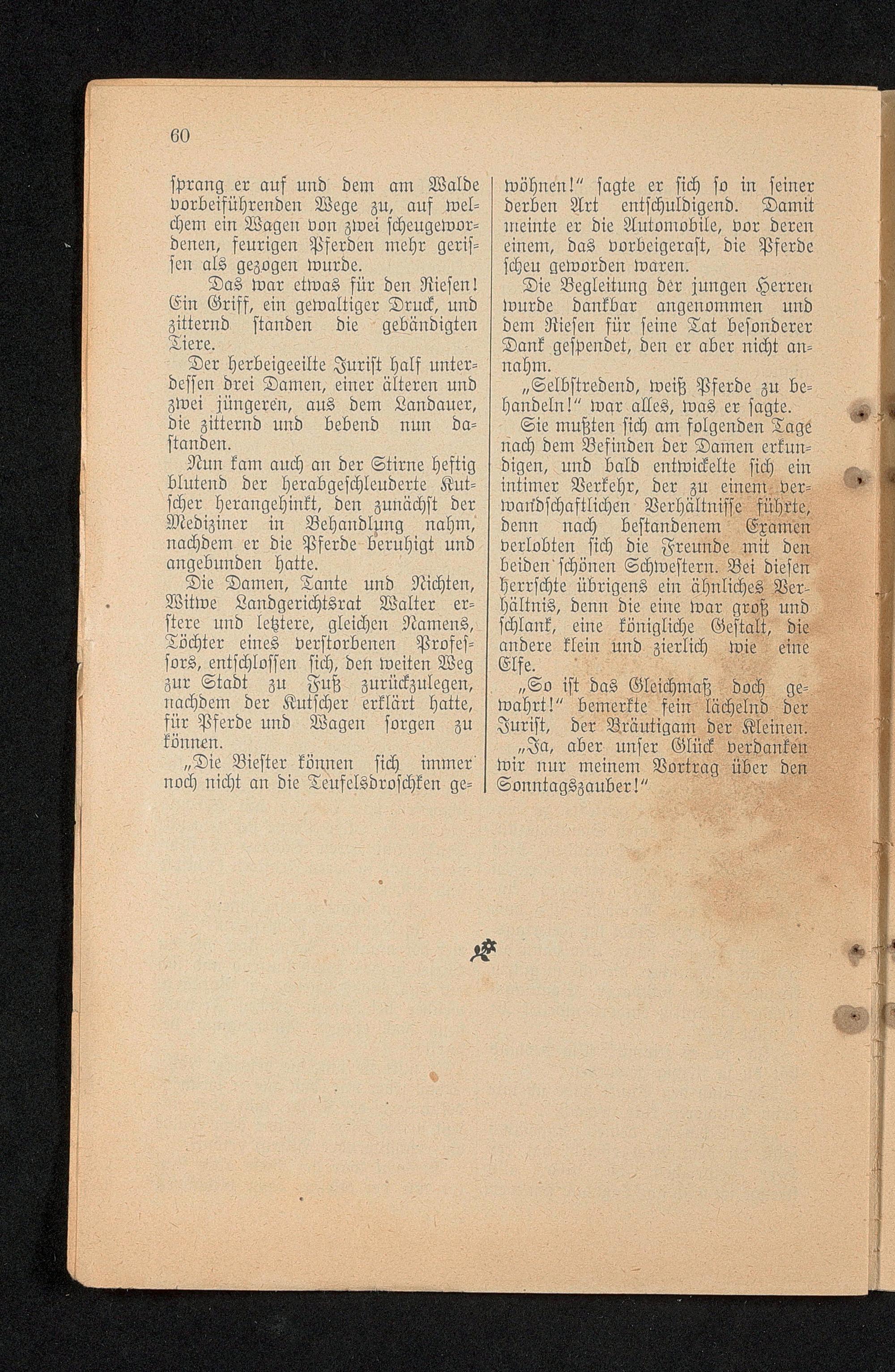 60

ſprang er auf und dem am Walde vorbeiführenden Wege zu, auf welchem ein Wagen von zwei ſcheugewordenen, feurigen Pferden mehr geriſſen als gezogen wurde.

Das war etwas für den Rieſen! Ein Griff, ein gewaltiger Druck, und zitternd ſtanden die gebändigten Tiere.

Der herbeigeeilte Juriſt half unterdeſſen drei Damen, einer älteren und zwei jüngeren, aus dem Landauer, die zitternd und bebend nun daſtanden.

Nun kam auch an der Stirne heftig blutend der herabgeſchleuderte Kutſcher herangehinkt, den zunächſt der Mediziner in Behandlung nahm, nachdem er die Pferde beruhigt und angebunden hatte.

Die Damen, Tante und Nichten, Witwe Landgerichtsrat Walter erſtere und letztere, gleichen Namens, Töchter eines verſtorbenen Profeſſors, entſchloſſen ſich, den weiten Weg zur Stadt zu Fuß zurückzulegen, nachdem der Kutſcher erklärt hatte, für Pferde und Wagen ſorgen zu können.

„Die Bieſter können ſich immer noch nicht an die Teufelsdroſchken gewöhnen!“ ſagte er ſich ſo in ſeiner derben Art entſchuldigend. Damit meinte er die Automobile, vor deren einem, das vorbeigeraſt, die Pferde ſcheu geworden waren.

Die Begleitung der jungen Herren wurde dankbar angenommen und dem Rieſen für ſeine Tat beſonderer Dank geſpendet, den er aber nicht annahm.

„Selbſtredend, weiß Pferde zu behandeln!“ war alles, was er ſagte.

Sie mußten ſich am folgenden Tage nach dem Befinden der Damen erkundigen, und bald entwickelte ſich ein intimer Verkehr, der zu einem verwandſchaftlichen Verhältniſſe führte, denn nach beſtandenem Examen verlobten ſich die Freunde mit den beiden ſchönen Schweſtern. Bei dieſen herrſchte übrigens ein ähnliches Verhältnis, denn die eine war groß und ſchlank, eine königliche Geſtalt, die andere klein und zierlich wie eine Elfe.

„So iſt das Gleichmaß doch gewahrt!“ bemerkte fein lächelnd der Juriſt, der Bräutigam der Kleinen.

„Ja, aber unſer Glück verdanken wir nur meinem Vortrag über den Sonntagszauber!“